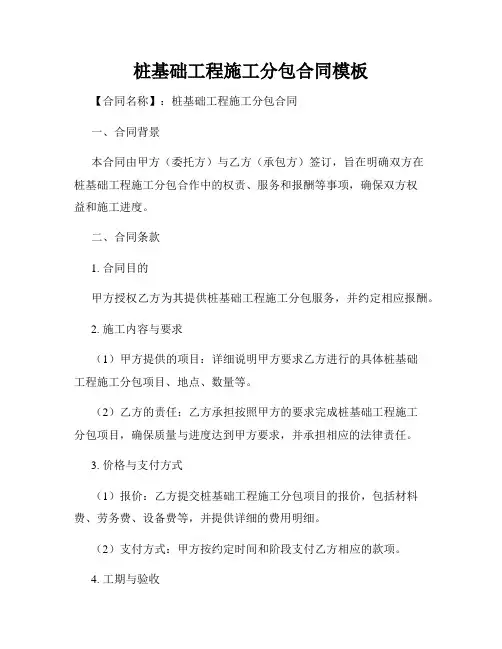 桩基础工程施工分包合同模板

【合同名称】：桩基础工程施工分包合同

一、合同背景

本合同由甲方（委托方）与乙方（承包方）签订，旨在明确双方在桩基础工程施工分包合作中的权责、服务和报酬等事项，确保双方权益和施工进度。

二、合同条款

1. 合同目的

甲方授权乙方为其提供桩基础工程施工分包服务，并约定相应报酬。

2. 施工内容与要求

（1）甲方提供的项目：详细说明甲方要求乙方进行的具体桩基础工程施工分包项目、地点、数量等。

（2）乙方的责任：乙方承担按照甲方的要求完成桩基础工程施工分包项目，确保质量与进度达到甲方要求，并承担相应的法律责任。

3. 价格与支付方式

（1）报价：乙方提交桩基础工程施工分包项目的报价，包括材料费、劳务费、设备费等，并提供详细的费用明细。

（2）支付方式：甲方按约定时间和阶段支付乙方相应的款项。

4. 工期与验收